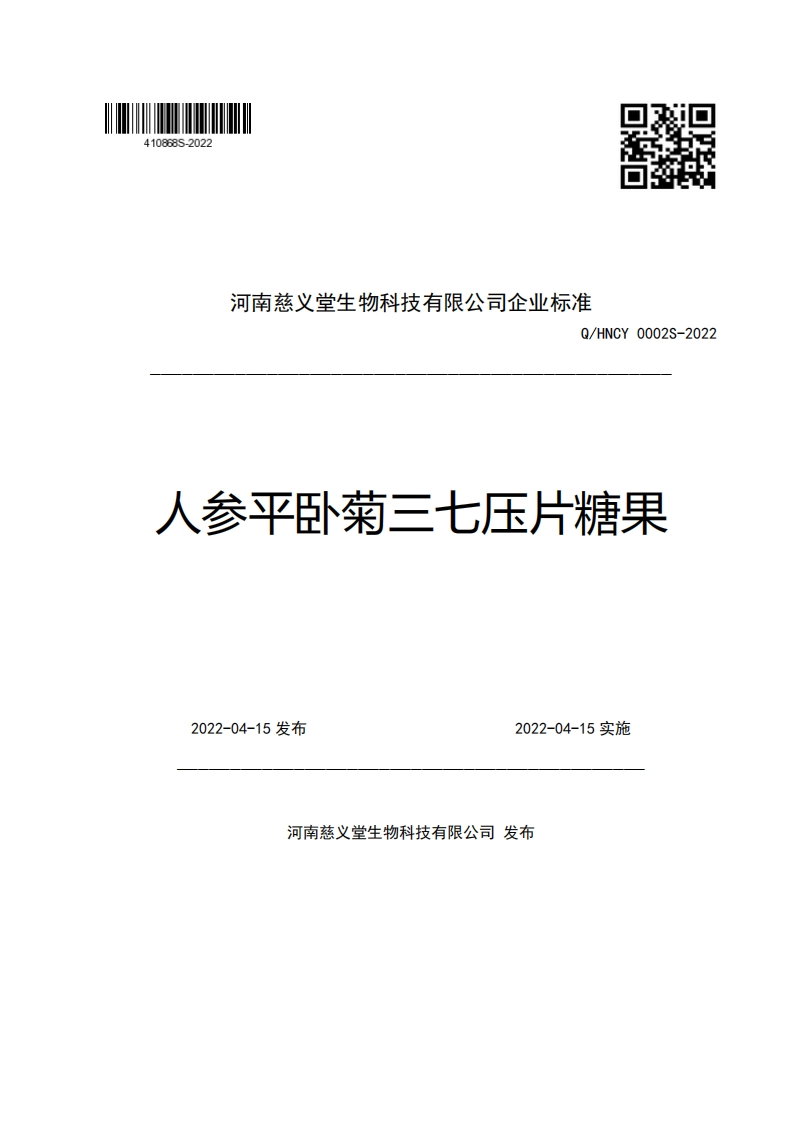 410868S-2022

河南慈义堂生物科技有限公司企业标准

Q/HNCY 0002S-2022

人参平卧菊三七压片糖果

2022-04-15 发布

2022-04-15 实施

河南慈义堂生物科技有限公司 发布